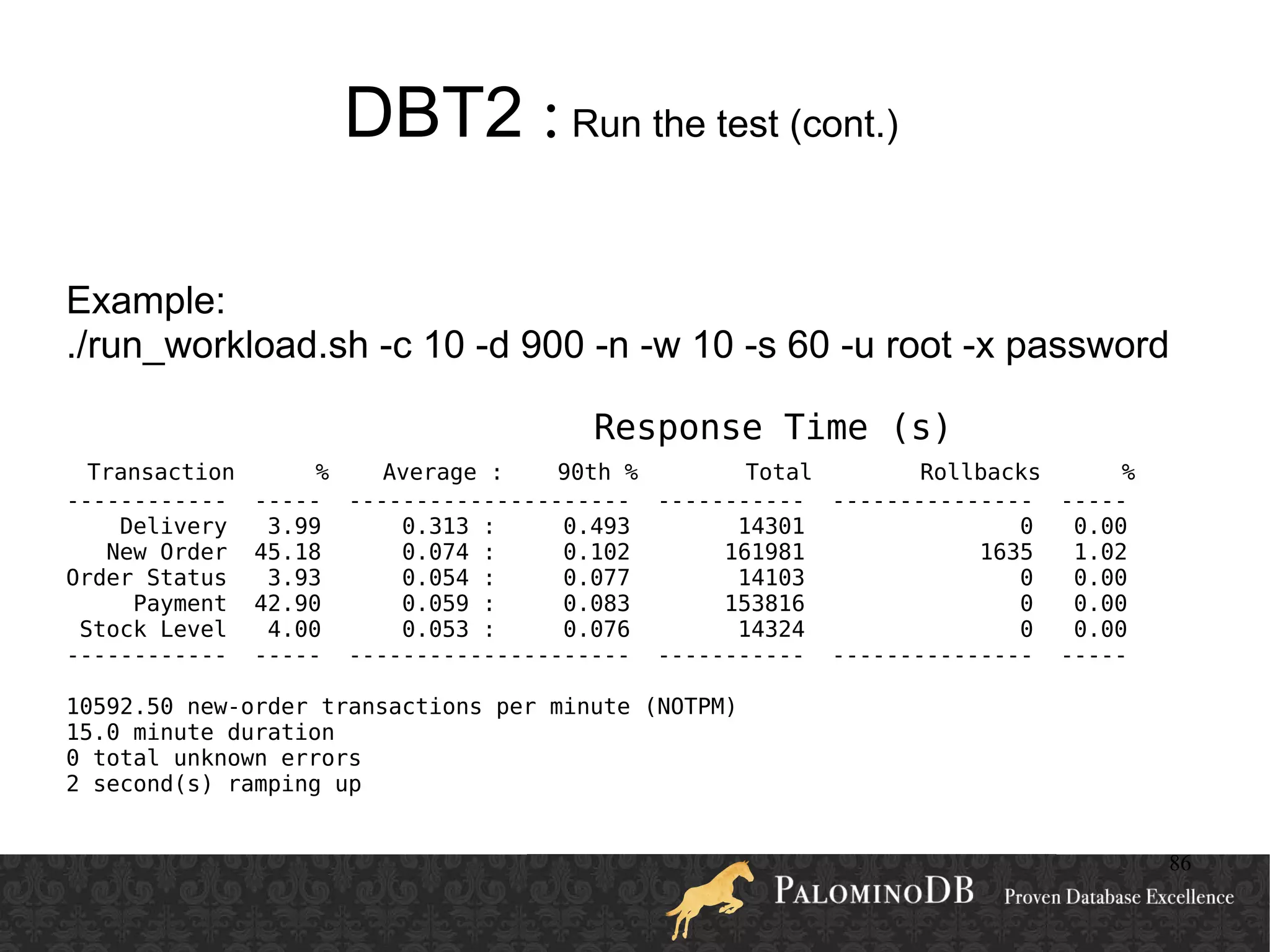 DBT2 : Run the test (cont.)

Example:
./run_workload.sh -c 10 -d 900 -n -w 10 -s 60 -u root -x password

Response Time (s)

| Transaction | % | Average : | 90th % | Total | Rollbacks | % |
|---|---|---|---|---|---|---|
| Delivery | 3.99 | 0.313 : | 0.493 | 14301 | 0 | 0.00 |
| New Order | 45.18 | 0.074 : | 0.102 | 161981 | 1635 | 1.02 |
| Order Status | 3.93 | 0.054 : | 0.077 | 14103 | 0 | 0.00 |
| Payment | 42.90 | 0.059 : | 0.083 | 153816 | 0 | 0.00 |
| Stock Level | 4.00 | 0.053 : | 0.076 | 14324 | 0 | 0.00 |

10592.50 new-order transactions per minute (NOTPM)
15.0 minute duration
0 total unknown errors
2 second(s) ramping up

86

PALOMINODB Proven Database Excellence